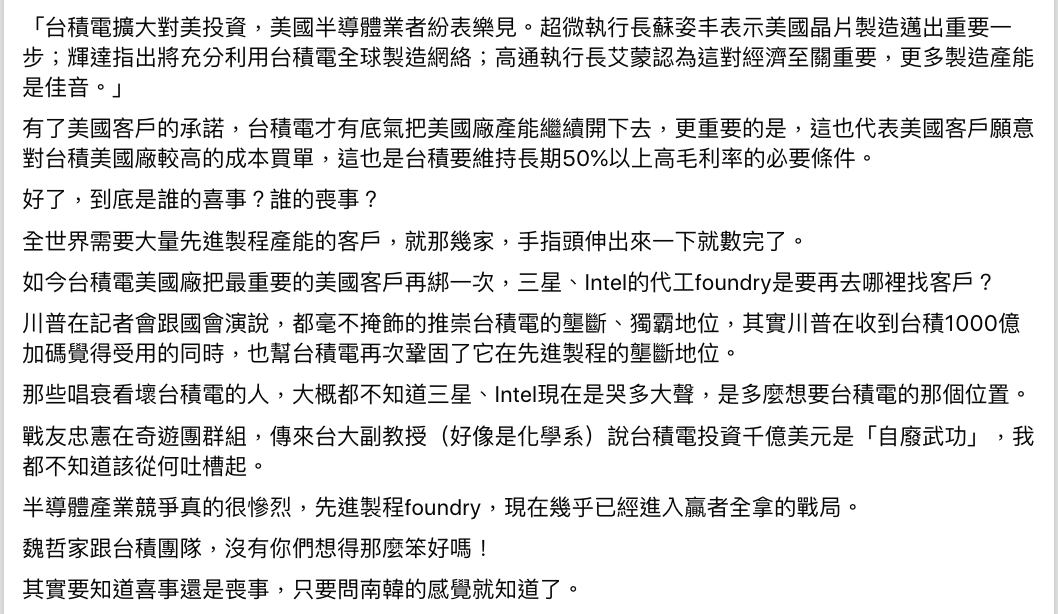 「台積電擴大對美投資，美國半導體業者紛表樂見。超微執行長蘇姿丰表示美國晶片製造邁出重要一步；輝達指出將充分利用台積電全球製造網絡；高通執行長艾蒙認為這對經濟至關重要，更多製造產能是佳音。」

有了美國客戶的承諾，台積電才有底氣把美國廠產能繼續開下去，更重要的是，這也代表美國客戶願意對台積美國廠較高的成本買單，這也是台積要維持長期50%以上高毛利率的必要條件。

好了，到底是誰的喜事？誰的喪事？

全世界需要大量先進製程產能的客戶，就那幾家，手指頭伸出來一下就數完了。

如今台積電美國廠把最重要的美國客戶再綁一次，三星、Intel的代工foundry是要再去哪裡找客戶？

川普在記者會跟國會演說，都毫不掩飾的推崇台積電的壟斷、獨霸地位，其實川普在收到台積1000億加碼覺得受用的同時，也幫台積電再次鞏固了它在先進製程的壟斷地位。

那些唱衰看壞台積電的人，大概都不知道三星、Intel現在是哭多大聲，是多麼想要台積電的那個位置。

戰友忠憲在奇遊團群組，傳來台大副教授（好像是化學系）說台積電投資千億美元是「自廢武功」，我都不知道該從何吐槽起。

半導體產業競爭真的很慘烈，先進製程foundry，現在幾乎已經進入贏者全拿的戰局。

魏哲家跟台積團隊，沒有你們想得那麼笨好嗎！

其實要知道喜事還是喪事，只要問南韓的感覺就知道了。